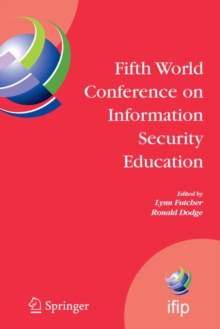 Fifth World Conference on Information Security Education

Edited by
Lynn Futcher
Ronald Dodge

Springer

ifip